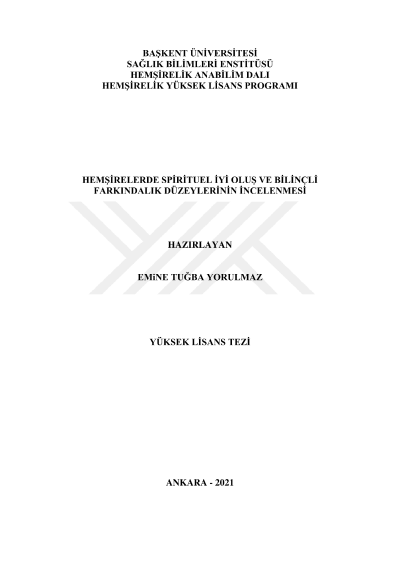 BAŞKENT ÜNİVERSİTESİ
SAĞLIK BİLİMLERİ ENSTİTÜSÜ
HEMŞİRELİK ANABİLİM DALI
HEMŞİRELİK YÜKSEK LİSANS PROGRAMI

HEMŞİRELERDE SPİRİTUEL İYİ OLUŞ VE BİLİNÇLİ FARKINDALIK DÜZEYLERİNİN İNCELENMESİ

HAZIRLAYAN

EMiNE TUĞBA YORULMAZ

YÜKSEK LİSANS TEZİ

ANKARA - 2021